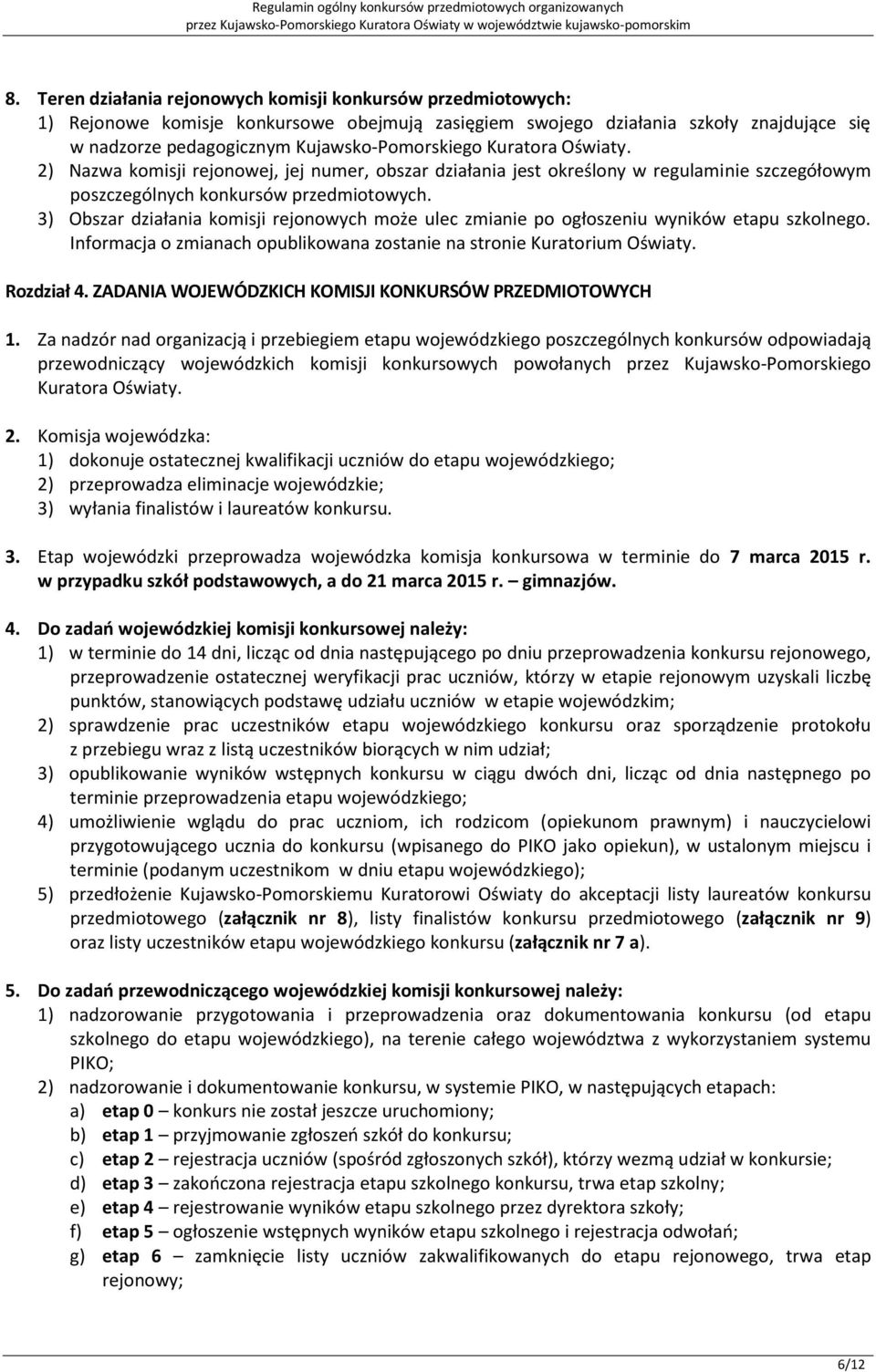 Regulamin ogólny konkursów przedmiotowych organizowanych
przez Kujawsko-Pomorskiego Kuratora Oświaty w województwie kujawsko-pomorskim

8. Teren działania rejonowych komisji konkursów przedmiotowych:
1) Rejonowe komisje konkursowe obejmują zasięgiem swojego działania szkoły znajdujące się w nadzorze pedagogicznym Kujawsko-Pomorskiego Kuratora Oświaty.
2) Nazwa komisji rejonowej, jej numer, obszar działania jest określony w regulaminie szczegółowym poszczególnych konkursów przedmiotowych.
3) Obszar działania komisji rejonowych może ulec zmianie po ogłoszeniu wyników etapu szkolnego. Informacja o zmianach opublikowana zostanie na stronie Kuratorium Oświaty.

Rozdział 4. ZADANIA WOJEWÓDZKICH KOMISJI KONKURSÓW PRZEDMIOTOWYCH

1. Za nadzór nad organizacją i przebiegiem etapu wojewódzkiego poszczególnych konkursów odpowiadają przewodniczący wojewódzkich komisji konkursowych powołanych przez Kujawsko-Pomorskiego Kuratora Oświaty.

2. Komisja wojewódzka:
1) dokonuje ostatecznej kwalifikacji uczniów do etapu wojewódzkiego;
2) przeprowadza eliminacje wojewódzkie;
3) wyłania finalistów i laureatów konkursu.

3. Etap wojewódzki przeprowadza wojewódzka komisja konkursowa w terminie do 7 marca 2015 r. w przypadku szkół podstawowych, a do 21 marca 2015 r. – gimnazjów.

4. Do zadań wojewódzkiej komisji konkursowej należy:
1) w terminie do 14 dni, licząc od dnia następującego po dniu przeprowadzenia konkursu rejonowego, przeprowadzenie ostatecznej weryfikacji prac uczniów, którzy w etapie rejonowym uzyskali liczbę punktów, stanowiących podstawę udziału uczniów w etapie wojewódzkim;
2) sprawdzenie prac uczestników etapu wojewódzkiego konkursu oraz sporządzenie protokołu z przebiegu wraz z listą uczestników biorących w nim udział;
3) opublikowanie wyników wstępnych konkursu w ciągu dwóch dni, licząc od dnia następnego po terminie przeprowadzenia etapu wojewódzkiego;
4) umożliwienie wglądu do prac uczniom, ich rodzicom (opiekunom prawnym) i nauczycielowi przygotowującego ucznia do konkursu (wpisanego do PIKO jako opiekun), w ustalonym miejscu i terminie (podanym uczestnikom w dniu etapu wojewódzkiego);
5) przedłożenie Kujawsko-Pomorskiemu Kuratorowi Oświaty do akceptacji listy laureatów konkursu przedmiotowego (załącznik nr 8), listy finalistów konkursu przedmiotowego (załącznik nr 9) oraz listy uczestników etapu wojewódzkiego konkursu (załącznik nr 7 a).

5. Do zadań przewodniczącego wojewódzkiej komisji konkursowej należy:
1) nadzorowanie przygotowania i przeprowadzenia oraz dokumentowania konkursu (od etapu szkolnego do etapu wojewódzkiego), na terenie całego województwa z wykorzystaniem systemu PIKO;
2) nadzorowanie i dokumentowanie konkursu, w systemie PIKO, w następujących etapach:
a) etap 0 – konkurs nie został jeszcze uruchomiony;
b) etap 1 – przyjmowanie zgłoszeń szkół do konkursu;
c) etap 2 – rejestracja uczniów (spośród zgłoszonych szkół), którzy wezmą udział w konkursie;
d) etap 3 – zakończona rejestracja etapu szkolnego konkursu, trwa etap szkolny;
e) etap 4 – rejestrowanie wyników etapu szkolnego przez dyrektora szkoły;
f) etap 5 – ogłoszenie wstępnych wyników etapu szkolnego i rejestracja odwołań;
g) etap 6 – zamknięcie listy uczniów zakwalifikowanych do etapu rejonowego, trwa etap rejonowy;

6/12